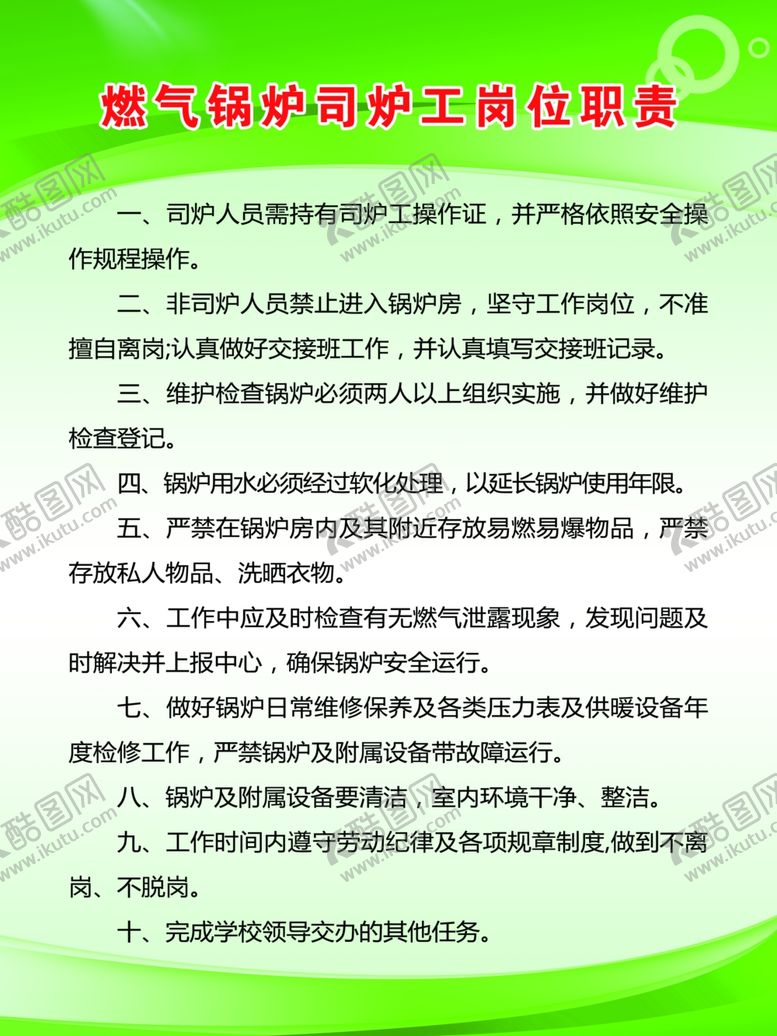 燃气锅炉司炉工岗位职责

一、司炉人员需持有司炉工操作证，并严格依照安全操作规程操作。

二、非司炉人员禁止进入锅炉房，坚守工作岗位，不准擅自离岗;认真做好交接班工作，并认真填写交接班记录。

三、维护检查锅炉必须两人以上组织实施，并做好维护检查登记。

四、锅炉用水必须经过软化处理，以延长锅炉使用年限。

五、严禁在锅炉房内及其附近存放易燃易爆物品，严禁存放私人物品、洗晒衣物。

六、工作中应及时检查有无燃气泄露现象，发现问题及时解决并上报中心，确保锅炉安全运行。

七、做好锅炉日常维修保养及各类压力表及供暖设备年度检修工作，严禁锅炉及附属设备带故障运行。

八、锅炉及附属设备要清洁，室内环境干净、整洁。

九、工作时间内遵守劳动纪律及各项规章制度,做到不离岗、不脱岗。

十、完成学校领导交办的其他任务。

酷图网 www.ikutu.com